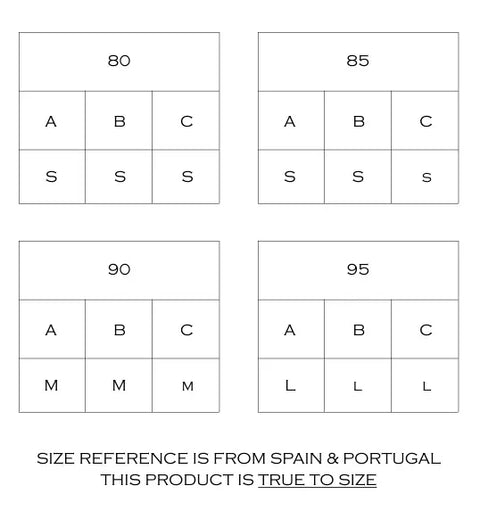 | 80 | | |
|---|---|---|
| A | B | C |
| S | S | S |

| 85 | | |
|---|---|---|
| A | B | C |
| S | S | S |

| 90 | | |
|---|---|---|
| A | B | C |
| M | M | M |

| 95 | | |
|---|---|---|
| A | B | C |
| L | L | L |

SIZE REFERENCE IS FROM SPAIN & PORTUGAL
THIS PRODUCT IS TRUE TO SIZE